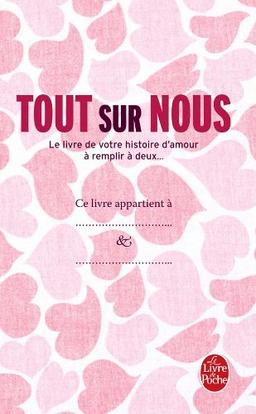 TOUT SUR NOUS

Le livre de votre histoire d'amour à remplir à deux...

Ce livre appartient à

..............................

&

..............................

Le Livre de Poche